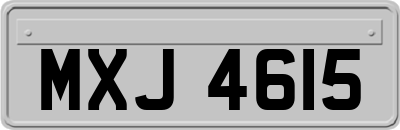 MXJ 4615